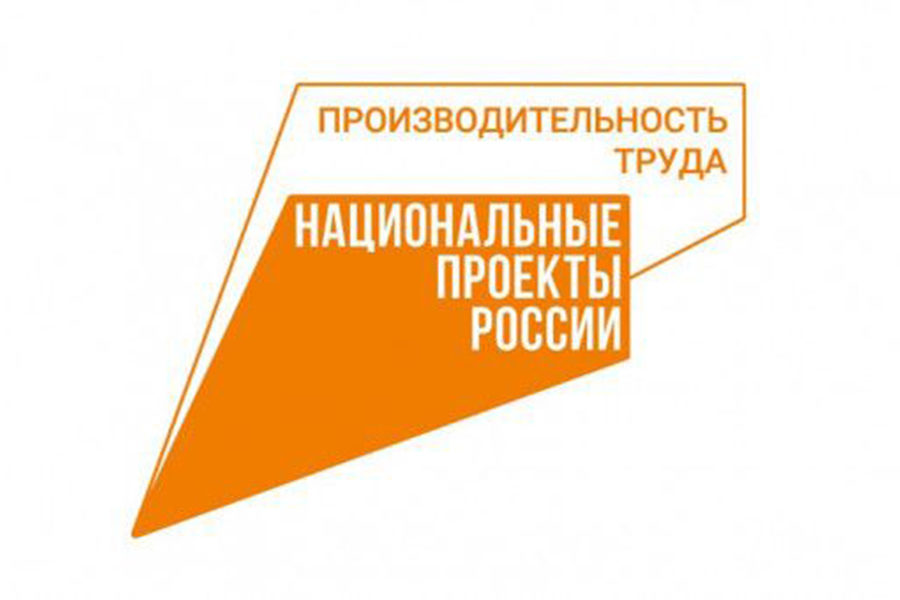 ПРОИЗВОДИТЕЛЬНОСТЬ ТРУДА

НАЦИОНАЛЬНЫЕ ПРОЕКТЫ РОССИИ